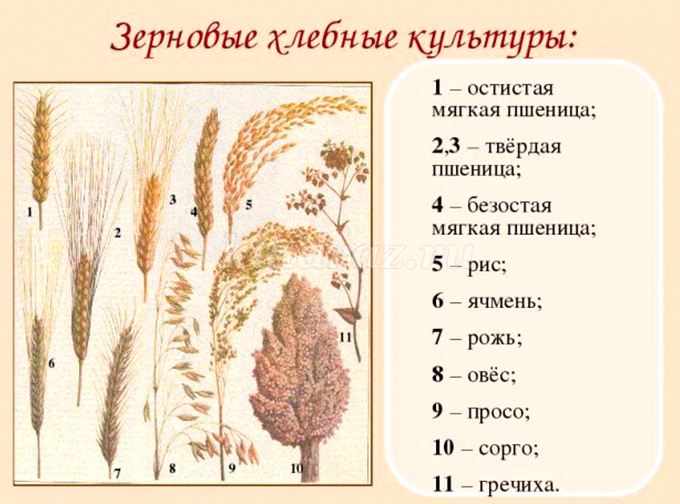 Зерновые хлебные культуры:

1
2
3
4
5
6
7
8
9
10
11

1 – остистая мягкая пшеница;

2,3 – твёрдая пшеница;

4 – безостая мягкая пшеница;

5 – рис;

6 – ячмень;

7 – рожь;

8 – овёс;

9 – просо;

10 – сорго;

11 – гречиха.